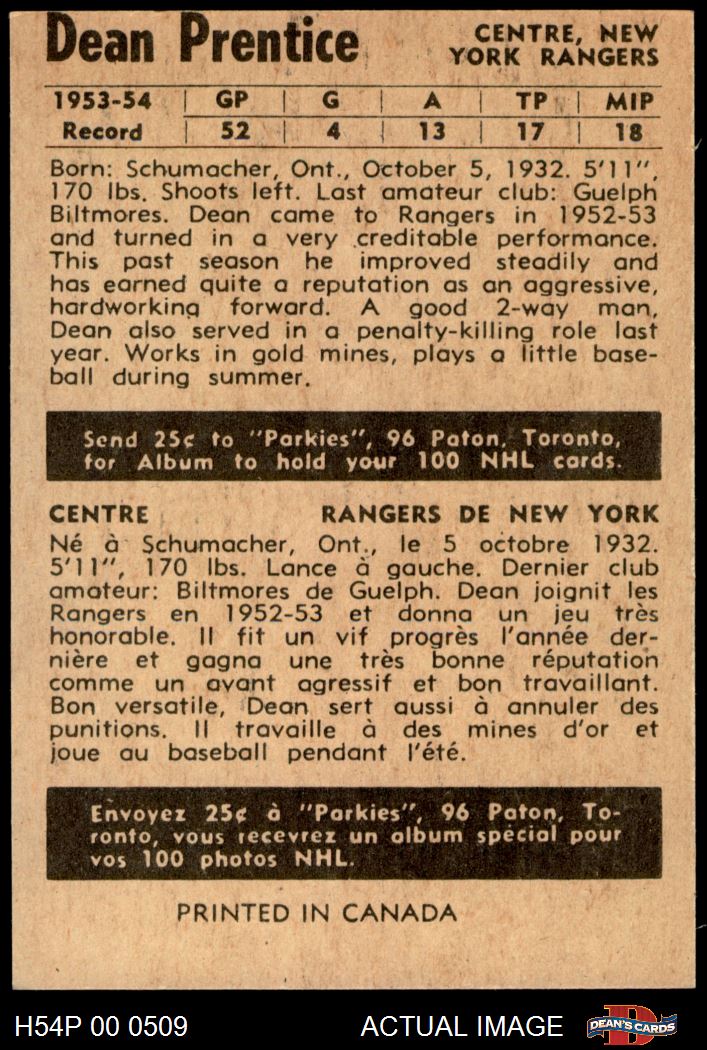 Dean Prentice

CENTRE, NEW YORK RANGERS

| 1953-54 | GP | G | A | TP | MIP |
|---|---|---|---|---|---|
| Record | 52 | 4 | 13 | 17 | 18 |

Born: Schumacher, Ont., October 5, 1932. 5'11", 170 lbs. Shoots left. Last amateur club: Guelph Biltmores. Dean came to Rangers in 1952-53 and turned in a very creditable performance. This past season he improved steadily and has earned quite a reputation as an aggressive, hardworking forward. A good 2-way man, Dean also served in a penalty-killing role last year. Works in gold mines, plays a little baseball during summer.

Send 25¢ to "Parkies", 96 Paton, Toronto, for Album to hold your 100 NHL cards.

CENTRE

RANGERS DE NEW YORK

Né à Schumacher, Ont., le 5 octobre 1932. 5'11", 170 lbs. Lance à gauche. Dernier club amateur: Biltmores de Guelph. Dean joignit les Rangers en 1952-53 et donna un jeu très honorable. Il fit un vif progrès l'année dernière et gagna une très bonne réputation comme un avant agressif et bon travaillant. Bon versatile, Dean sert aussi à annuler des punitions. Il travaille à des mines d'or et joue au baseball pendant l'été.

Envoyez 25¢ à "Parkies", 96 Paton, Toronto, vous recevrez un album spécial pour vos 100 photos NHL.

PRINTED IN CANADA

H54P 00 0509

ACTUAL IMAGE

DEAN'S CARDS